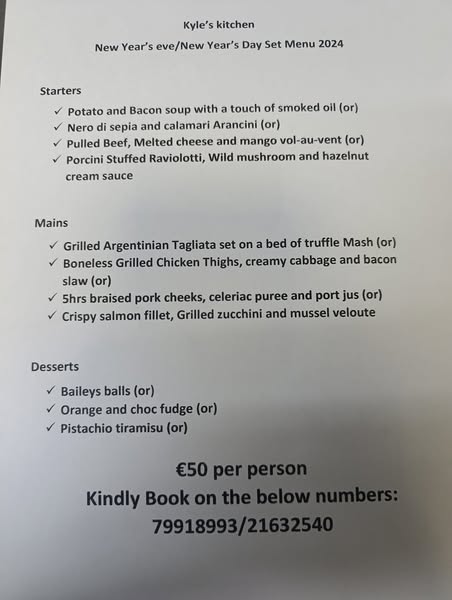 Kyle's kitchen

New Year's eve/New Year's Day Set Menu 2024

Starters

✓ Potato and Bacon soup with a touch of smoked oil (or)
✓ Nero di sepia and calamari Arancini (or)
✓ Pulled Beef, Melted cheese and mango vol-au-vent (or)
✓ Porcini Stuffed Raviolotti, Wild mushroom and hazelnut cream sauce

Mains

✓ Grilled Argentinian Tagliata set on a bed of truffle Mash (or)
✓ Boneless Grilled Chicken Thighs, creamy cabbage and bacon slaw (or)
✓ 5hrs braised pork cheeks, celeriac puree and port jus (or)
✓ Crispy salmon fillet, Grilled zucchini and mussel veloute

Desserts

✓ Baileys balls (or)
✓ Orange and choc fudge (or)
✓ Pistachio tiramisu (or)

€50 per person
Kindly Book on the below numbers:
79918993/21632540